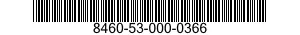 8460-53-000-0366